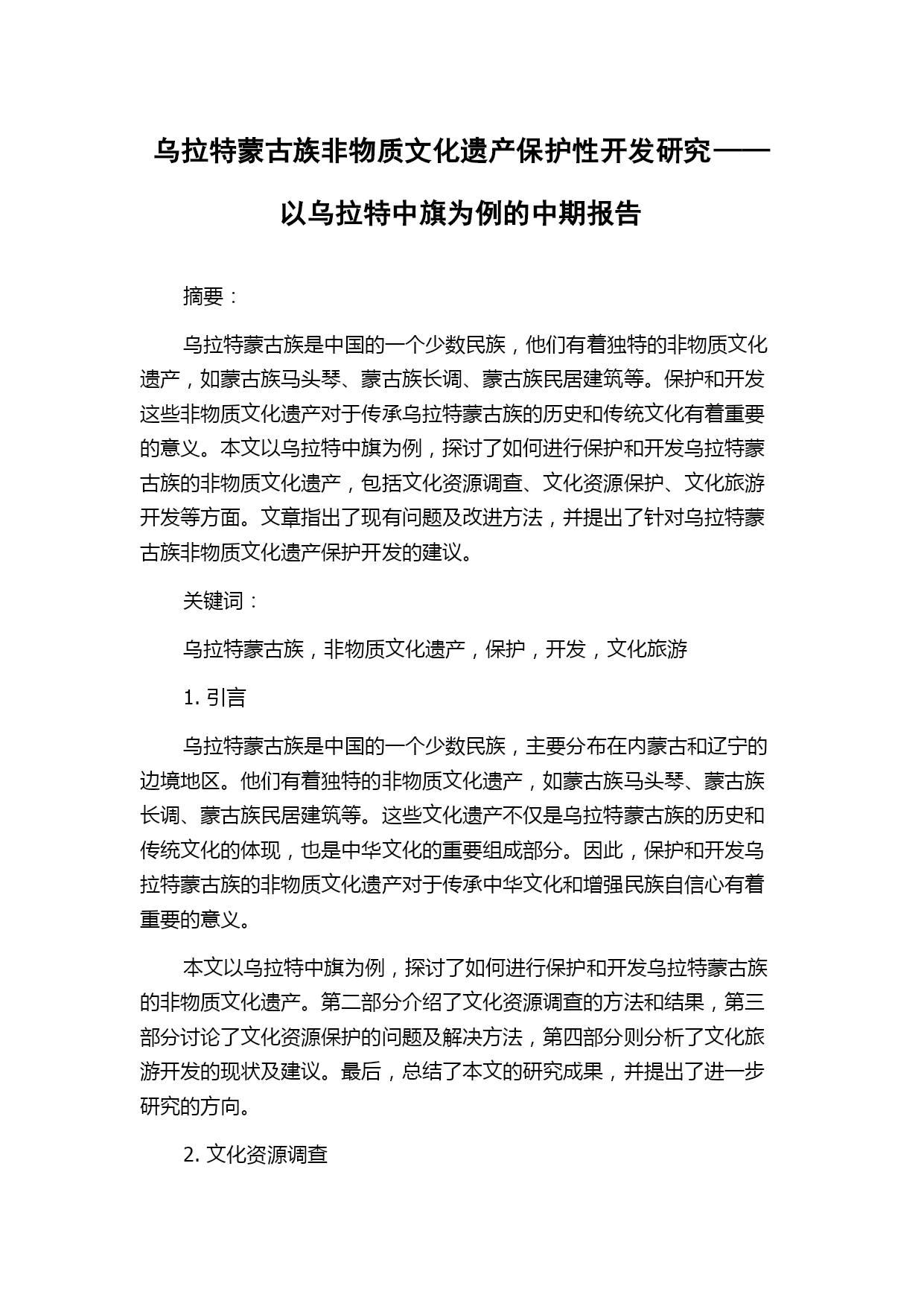 乌拉特蒙古族非物质文化遗产保护性开发研究——以乌拉特中旗为例的中期报告

摘要：

乌拉特蒙古族是中国的一个少数民族，他们有着独特的非物质文化遗产，如蒙古族马头琴、蒙古族长调、蒙古族民居建筑等。保护和开发这些非物质文化遗产对于传承乌拉特蒙古族的历史和传统文化有着重要的意义。本文以乌拉特中旗为例，探讨了如何进行保护和开发乌拉特蒙古族的非物质文化遗产，包括文化资源调查、文化资源保护、文化旅游开发等方面。文章指出了现有问题及改进方法，并提出了针对乌拉特蒙古族非物质文化遗产保护开发的建议。

关键词：

乌拉特蒙古族，非物质文化遗产，保护，开发，文化旅游

1. 引言

乌拉特蒙古族是中国的一个少数民族，主要分布在内蒙古和辽宁的边境地区。他们有着独特的非物质文化遗产，如蒙古族马头琴、蒙古族长调、蒙古族民居建筑等。这些文化遗产不仅是乌拉特蒙古族的历史和传统文化的体现，也是中华文化的重要组成部分。因此，保护和开发乌拉特蒙古族的非物质文化遗产对于传承中华文化和增强民族自信心有着重要的意义。

本文以乌拉特中旗为例，探讨了如何进行保护和开发乌拉特蒙古族的非物质文化遗产。第二部分介绍了文化资源调查的方法和结果，第三部分讨论了文化资源保护的问题及解决方法，第四部分则分析了文化旅游开发的现状及建议。最后，总结了本文的研究成果，并提出了进一步研究的方向。

2. 文化资源调查